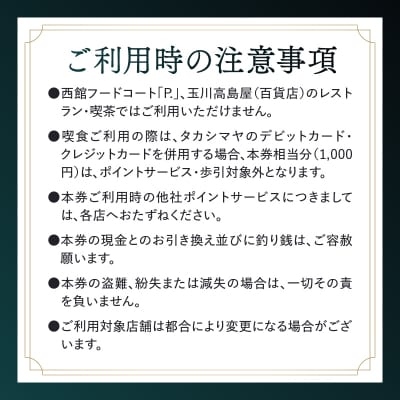 ご利用時の注意事項

●西館フードコート「P.」、玉川高島屋（百貨店）のレストラン・喫茶ではご利用いただけません。

●喫食ご利用の際は、タカシマヤのデビットカード・クレジットカードを併用する場合、本券相当分（1,000円）は、ポイントサービス・歩引対象外となります。

●本券ご利用時の他社ポイントサービスにつきましては、各店へおたずねください。

●本券の現金とのお引き換え並びに釣り銭は、ご容赦願います。

●本券の盗難、紛失または滅失の場合は、一切その責を負いません。

●ご利用対象店舗は都合により変更になる場合がございます。